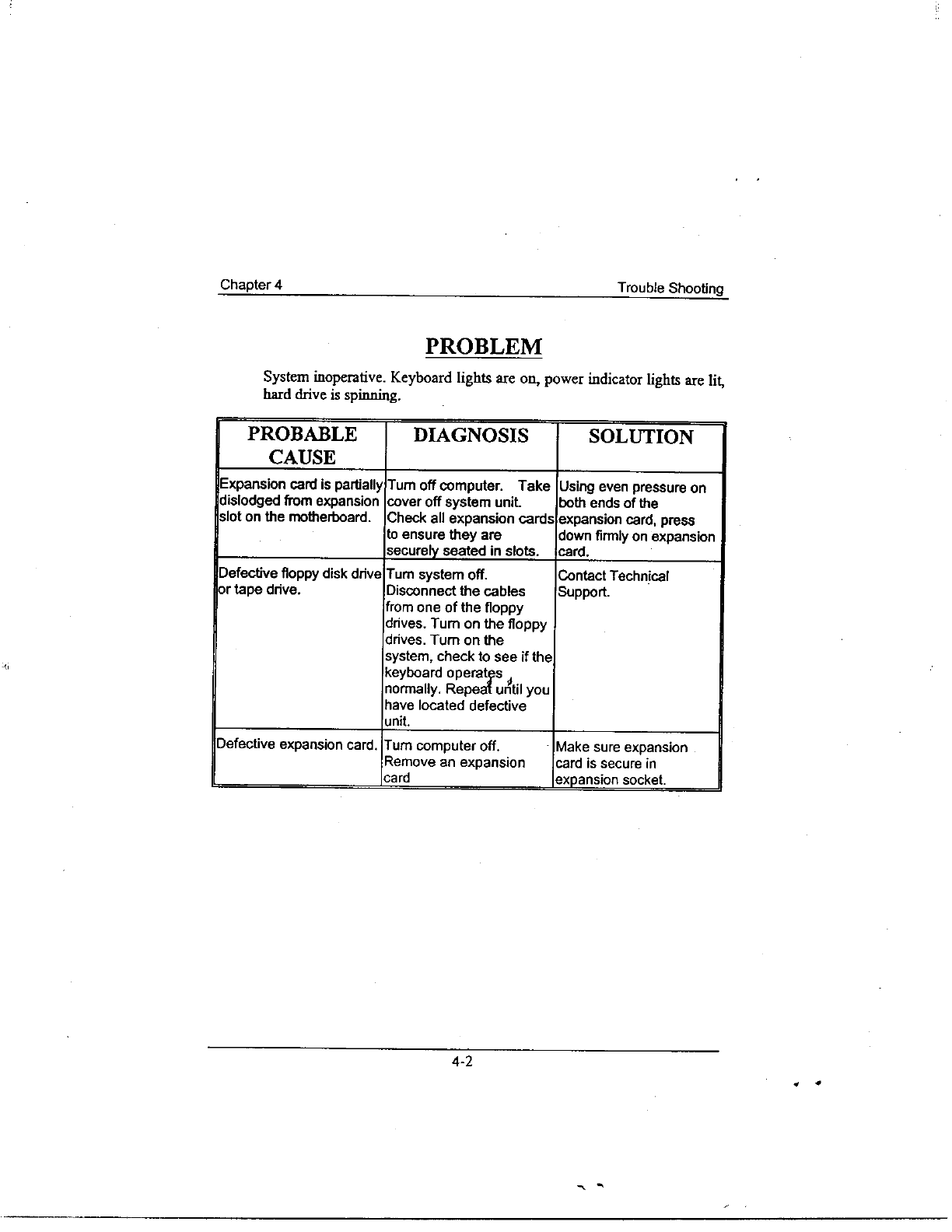 Chapter 4

Trouble Shooting

PROBLEM

System inoperative. Keyboard lights are on, power indicator lights are lit, hard drive is spinning.

| PROBABLE CAUSE | DIAGNOSIS | SOLUTION |
|---|---|---|
| Expansion card is partially dislodged from expansion slot on the motherboard. | Turn off computer. Take cover off system unit. Check all expansion cards to ensure they are securely seated in slots. | Using even pressure on both ends of the expansion card, press down firmly on expansion card. |
| Defective floppy disk drive or tape drive. | Turn system off. Disconnect the cables from one of the floppy drives. Turn on the floppy drives. Turn on the system, check to see if the keyboard operates normally. Repeat until you have located defective unit. | Contact Technical Support. |
| Defective expansion card. | Turn computer off. Remove an expansion card | Make sure expansion card is secure in expansion socket. |

4-2